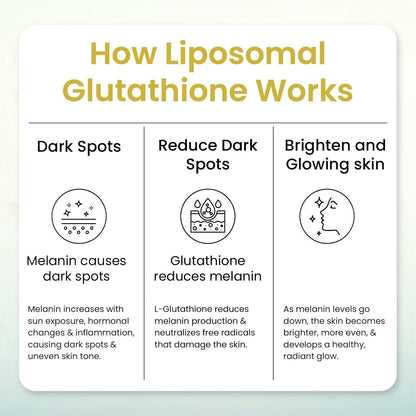 How Liposomal Glutathione Works

Dark Spots

Melanin causes dark spots

Melanin increases with sun exposure, hormonal changes & inflammation, causing dark spots & uneven skin tone.

Reduce Dark Spots

Glutathione reduces melanin

L-Glutathione reduces melanin production & neutralizes free radicals that damage the skin.

Brighten and Glowing skin

As melanin levels go down, the skin becomes brighter, more even, & develops a healthy, radiant glow.